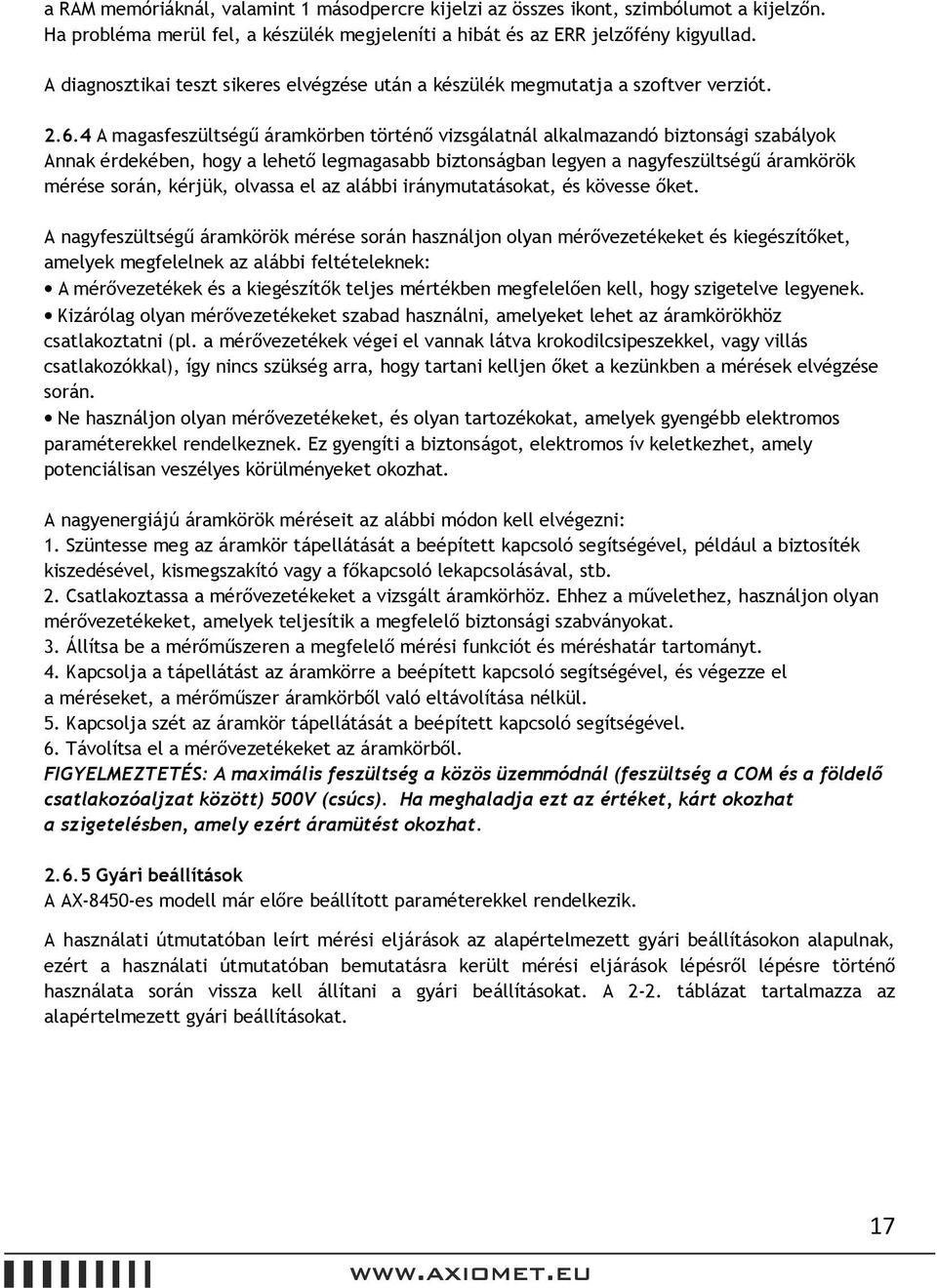 a RAM memóriáknál, valamint 1 másodpercre kijelzi az összes ikont, szimbólumot a kijelzőn. Ha probléma merül fel, a készülék megjeleníti a hibát és az ERR jelzőfény kigyullad.

A diagnosztikai teszt sikeres elvégzése után a készülék megmutatja a szoftver verziót.

2.6.4 A magasfeszültségű áramkörben történő vizsgálatnál alkalmazandó biztonsági szabályok
Annak érdekében, hogy a lehető legmagasabb biztonságban legyen a nagyfeszültségű áramkörök mérése során, kérjük, olvassa el az alábbi iránymutatásokat, és kövesse őket.

A nagyfeszültségű áramkörök mérése során használjon olyan mérővezetékeket és kiegészítőket, amelyek megfelelnek az alábbi feltételeknek:
• A mérővezetékek és a kiegészítők teljes mértékben megfelelően kell, hogy szigetelve legyenek.
• Kizárólag olyan mérővezetékeket szabad használni, amelyeket lehet az áramkörökhöz csatlakoztatni (pl. a mérővezetékek végei el vannak látva krokodilcsipeszekkel, vagy villás csatlakozókkal), így nincs szükség arra, hogy tartani kelljen őket a kezünkben a mérések elvégzése során.
• Ne használjon olyan mérővezetékeket, és olyan tartozékokat, amelyek gyengébb elektromos paraméterekkel rendelkeznek. Ez gyengíti a biztonságot, elektromos ív keletkezhet, amely potenciálisan veszélyes körülményeket okozhat.

A nagyenergiájú áramkörök méréseit az alábbi módon kell elvégezni:
1. Szüntesse meg az áramkör tápellátását a beépített kapcsoló segítségével, például a biztosíték kiszedésével, kismegszakító vagy a főkapcsoló lekapcsolásával, stb.
2. Csatlakoztassa a mérővezetékeket a vizsgált áramkörhöz. Ehhez a művelethez, használjon olyan mérővezetékeket, amelyek teljesítik a megfelelő biztonsági szabványokat.
3. Állítsa be a mérőműszeren a megfelelő mérési funkciót és méréshatár tartományt.
4. Kapcsolja a tápellátást az áramkörre a beépített kapcsoló segítségével, és végezze el a méréseket, a mérőműszer áramkörből való eltávolítása nélkül.
5. Kapcsolja szét az áramkör tápellátását a beépített kapcsoló segítségével.
6. Távolítsa el a mérővezetékeket az áramkörből.
FIGYELMEZTETÉS: A maximális feszültség a közös üzemmódnál (feszültség a COM és a földelő csatlakozóaljzat között) 500V (csúcs). Ha meghaladja ezt az értéket, kárt okozhat a szigetelésben, amely ezért áramütést okozhat.

2.6.5 Gyári beállítások
A AX-8450-es modell már előre beállított paraméterekkel rendelkezik.

A használati útmutatóban leírt mérési eljárások az alapértelmezett gyári beállításokon alapulnak, ezért a használati útmutatóban bemutatásra került mérési eljárások lépésről lépésre történő használata során vissza kell állítani a gyári beállításokat. A 2-2. táblázat tartalmazza az alapértelmezett gyári beállításokat.

17

WWW.AXIOMET.EU